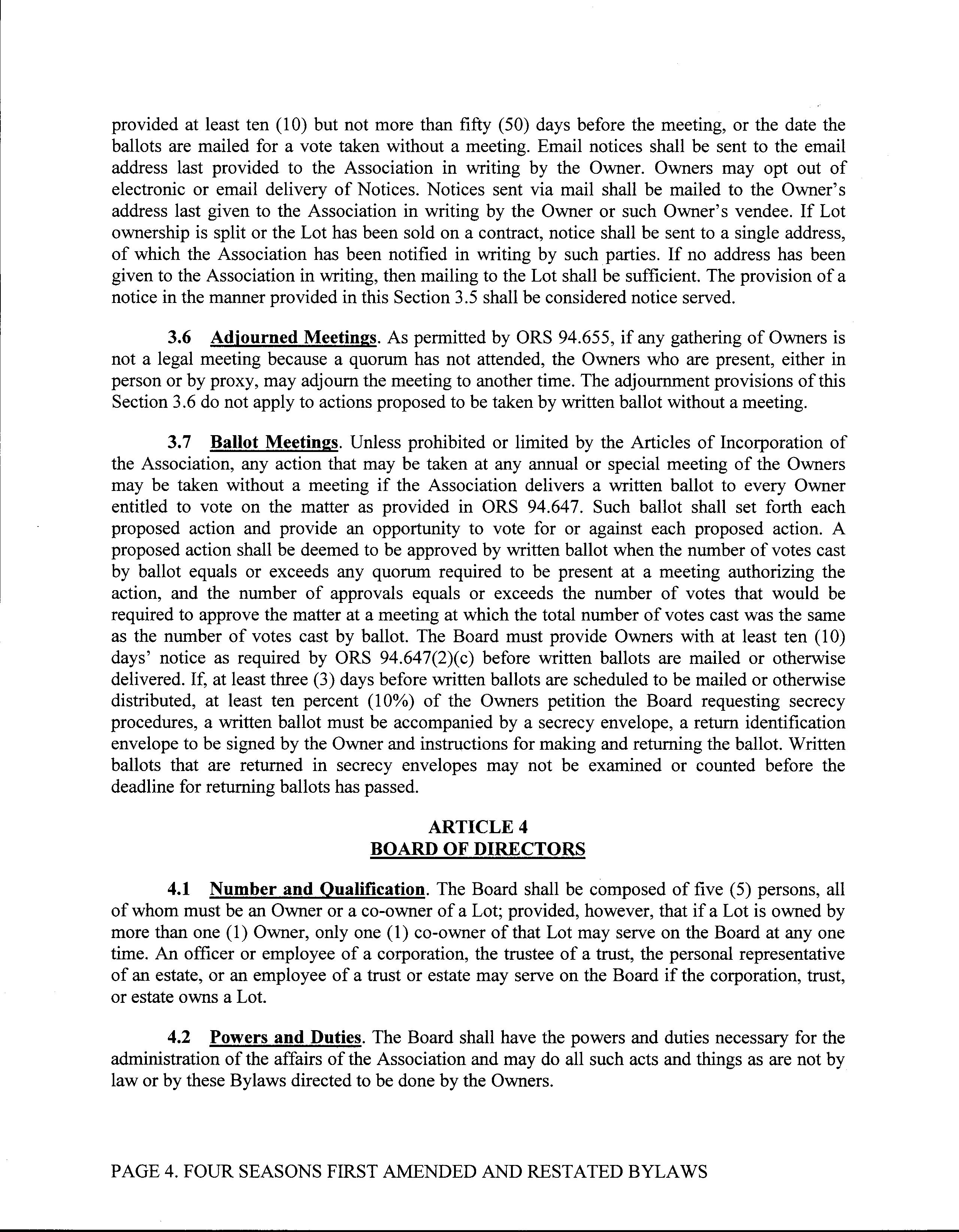 provided at least ten (10) but not more than fifty (50) days before the meeting, or the date the ballots are mailed for a vote taken without a meeting. Email notices shall be sent to the email address last provided to the Association in writing by the Owner. Owners may opt out of electronic or email delivery of Notices. Notices sent via mail shall be mailed to the Owner's address last given to the Association in writing by the Owner or such Owner's vendee. If Lot ownership is split or the Lot has been sold on a contract, notice shall be sent to a single address, of which the Association has been notified in writing by such parties. If no address has been given to the Association in writing, then mailing to the Lot shall be sufficient. The provision of a notice in the manner provided in this Section 3.5 shall be considered notice served.

3.6 Adjourned Meetings. As permitted by ORS 94.655, if any gathering of Owners is not a legal meeting because a quorum has not attended, the Owners who are present, either in person or by proxy, may adjourn the meeting to another time. The adjournment provisions of this Section 3.6 do not apply to actions proposed to be taken by written ballot without a meeting.

3.7 Ballot Meetings. Unless prohibited or limited by the Articles of Incorporation of the Association, any action that may be taken at any annual or special meeting of the Owners may be taken without a meeting if the Association delivers a written ballot to every Owner entitled to vote on the matter as provided in ORS 94.647. Such ballot shall set forth each proposed action and provide an opportunity to vote for or against each proposed action. A proposed action shall be deemed to be approved by written ballot when the number of votes cast by ballot equals or exceeds any quorum required to be present at a meeting authorizing the action, and the number of approvals equals or exceeds the number of votes that would be required to approve the matter at a meeting at which the total number of votes cast was the same as the number of votes cast by ballot. The Board must provide Owners with at least ten (10) days' notice as required by ORS 94.647(2)(c) before written ballots are mailed or otherwise delivered. If, at least three (3) days before written ballots are scheduled to be mailed or otherwise distributed, at least ten percent (10%) of the Owners petition the Board requesting secrecy procedures, a written ballot must be accompanied by a secrecy envelope, a return identification envelope to be signed by the Owner and instructions for making and returning the ballot. Written ballots that are returned in secrecy envelopes may not be examined or counted before the deadline for returning ballots has passed.

ARTICLE 4
BOARD OF DIRECTORS

4.1 Number and Qualification. The Board shall be composed of five (5) persons, all of whom must be an Owner or a co-owner of a Lot; provided, however, that if a Lot is owned by more than one (1) Owner, only one (1) co-owner of that Lot may serve on the Board at any one time. An officer or employee of a corporation, the trustee of a trust, the personal representative of an estate, or an employee of a trust or estate may serve on the Board if the corporation, trust, or estate owns a Lot.

4.2 Powers and Duties. The Board shall have the powers and duties necessary for the administration of the affairs of the Association and may do all such acts and things as are not by law or by these Bylaws directed to be done by the Owners.

PAGE 4. FOUR SEASONS FIRST AMENDED AND RESTATED BYLAWS